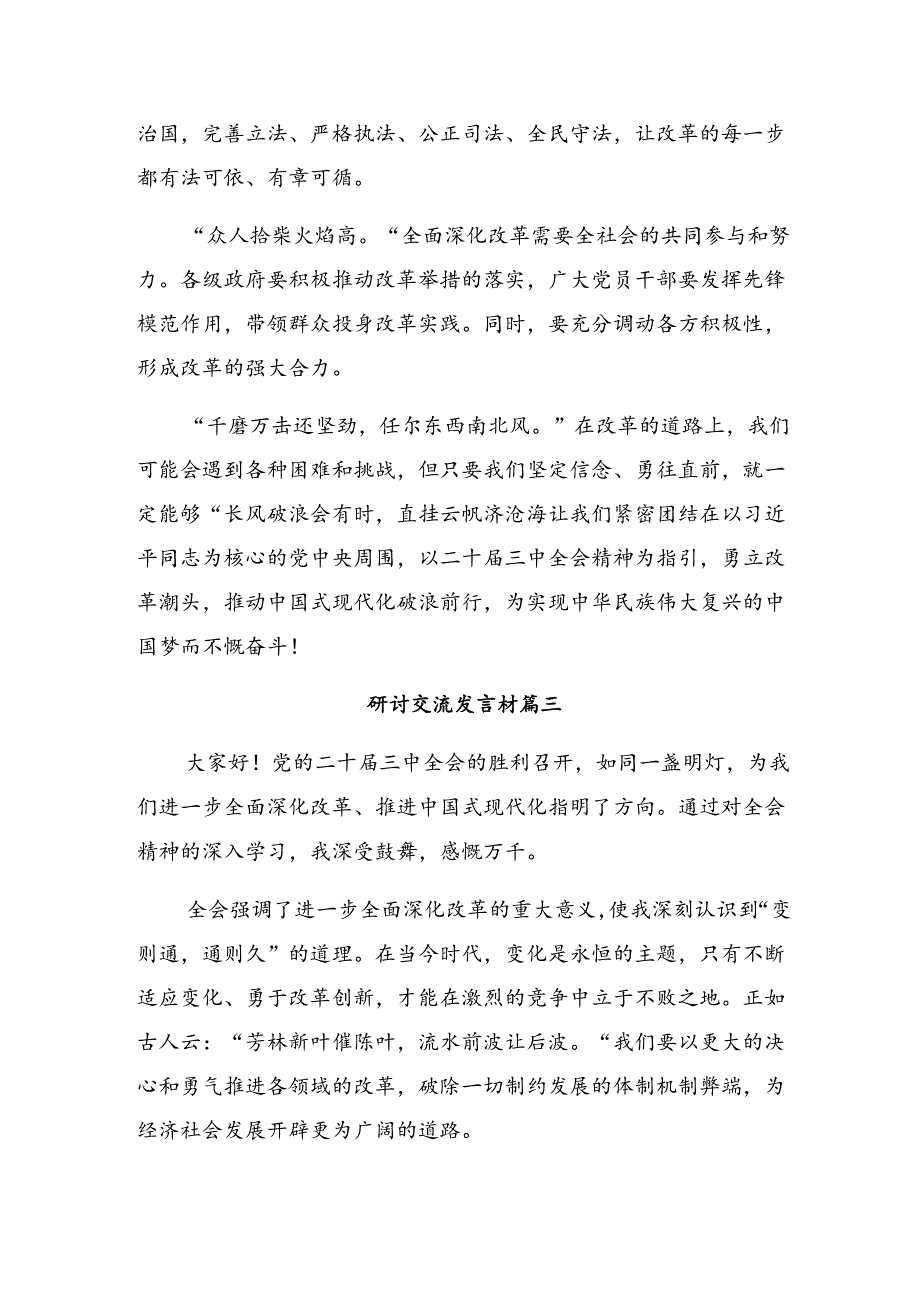 治国，完善立法、严格执法、公正司法、全民守法，让改革的每一步都有法可依、有章可循。

“众人拾柴火焰高。“全面深化改革需要全社会的共同参与和努力。各级政府要积极推动改革举措的落实，广大党员干部要发挥先锋模范作用，带领群众投身改革实践。同时，要充分调动各方积极性，形成改革的强大合力。

“千磨万击还坚劲，任尔东西南北风。”在改革的道路上，我们可能会遇到各种困难和挑战，但只要我们坚定信念、勇往直前，就一定能够“长风破浪会有时，直挂云帆济沧海让我们紧密团结在以习近平同志为核心的党中央周围，以二十届三中全会精神为指引，勇立改革潮头，推动中国式现代化破浪前行，为实现中华民族伟大复兴的中国梦而不慨奋斗！

研讨交流发言材篇三

大家好！党的二十届三中全会的胜利召开，如同一盏明灯，为我们进一步全面深化改革、推进中国式现代化指明了方向。通过对全会精神的深入学习，我深受鼓舞，感慨万千。

全会强调了进一步全面深化改革的重大意义，使我深刻认识到“变则通，通则久”的道理。在当今时代，变化是永恒的主题，只有不断适应变化、勇于改革创新，才能在激烈的竞争中立于不败之地。正如古人云：“芳林新叶催陈叶，流水前波让后波。“我们要以更大的决心和勇气推进各领域的改革，破除一切制约发展的体制机制弊端，为经济社会发展开辟更为广阔的道路。